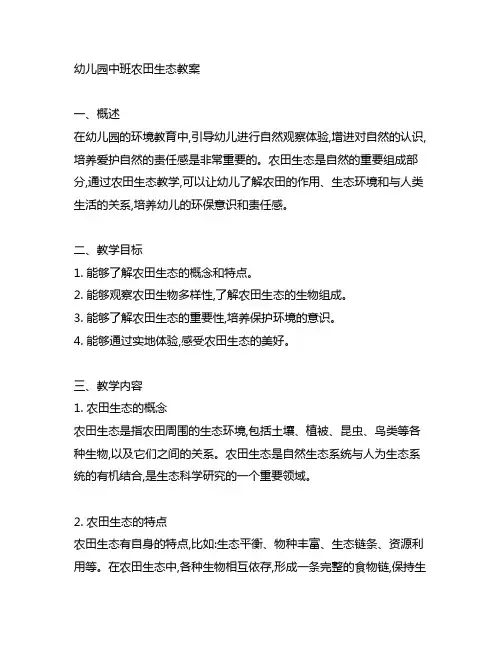 幼儿园中班农田生态教案

一、概述
在幼儿园的环境教育中,引导幼儿进行自然观察体验,增进对自然的认识,培养爱护自然的责任感是非常重要的。农田生态是自然的重要组成部分,通过农田生态教学,可以让幼儿了解农田的作用、生态环境和与人类生活的关系,培养幼儿的环保意识和责任感。

二、教学目标
1. 能够了解农田生态的概念和特点。
2. 能够观察农田生物多样性,了解农田生态的生物组成。
3. 能够了解农田生态的重要性,培养保护环境的意识。
4. 能够通过实地体验,感受农田生态的美好。

三、教学内容
1. 农田生态的概念
农田生态是指农田周围的生态环境,包括土壤、植被、昆虫、鸟类等各种生物,以及它们之间的关系。农田生态是自然生态系统与人为生态系统的有机结合,是生态科学研究的一个重要领域。

2. 农田生态的特点
农田生态有自身的特点,比如:生态平衡、物种丰富、生态链条、资源利用等。在农田生态中,各种生物相互依存,形成一条完整的食物链,保持生